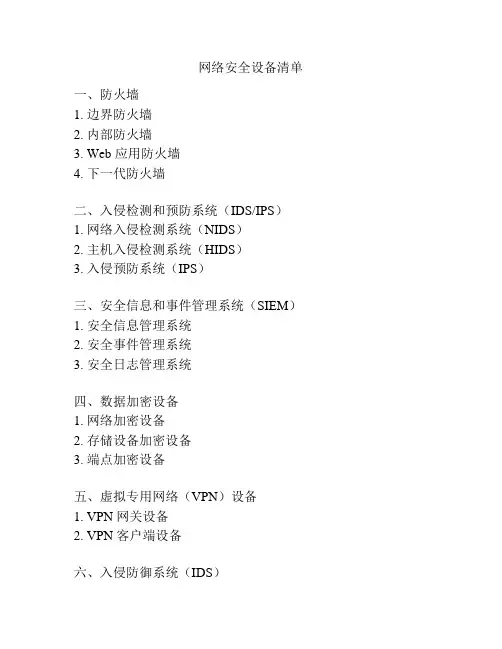 网络安全设备清单

一、防火墙
1. 边界防火墙
2. 内部防火墙
3. Web 应用防火墙
4. 下一代防火墙

二、入侵检测和预防系统（IDS/IPS）
1. 网络入侵检测系统（NIDS）
2. 主机入侵检测系统（HIDS）
3. 入侵预防系统（IPS）

三、安全信息和事件管理系统（SIEM）
1. 安全信息管理系统
2. 安全事件管理系统
3. 安全日志管理系统

四、数据加密设备
1. 网络加密设备
2. 存储设备加密设备
3. 端点加密设备

五、虚拟专用网络（VPN）设备
1. VPN 网关设备
2. VPN 客户端设备

六、入侵防御系统（IDS）